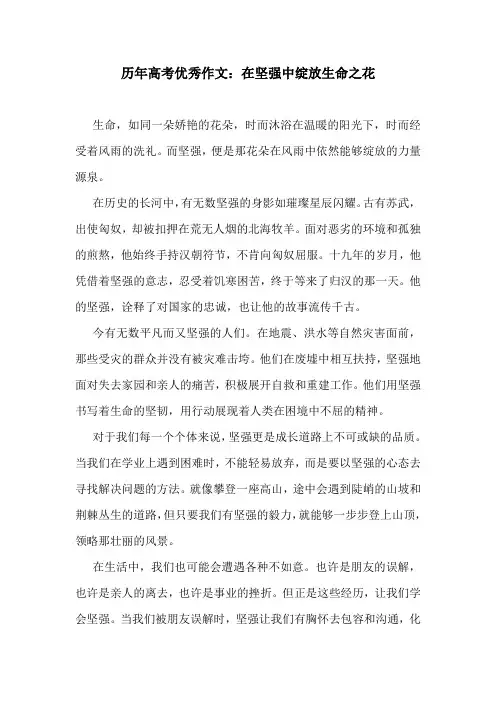 历年高考优秀作文：在坚强中绽放生命之花

生命，如同一朵娇艳的花朵，时而沐浴在温暖的阳光下，时而经受着风雨的洗礼。而坚强，便是那花朵在风雨中依然能够绽放的力量源泉。

在历史的长河中，有无数坚强的身影如璀璨星辰闪耀。古有苏武，出使匈奴，却被扣押在荒无人烟的北海牧羊。面对恶劣的环境和孤独的煎熬，他始终手持汉朝符节，不肯向匈奴屈服。十九年的岁月，他凭借着坚强的意志，忍受着饥寒困苦，终于等来了归汉的那一天。他的坚强，诠释了对国家的忠诚，也让他的故事流传千古。

今有无数平凡而又坚强的人们。在地震、洪水等自然灾害面前，那些受灾的群众并没有被灾难击垮。他们在废墟中相互扶持，坚强地面对失去家园和亲人的痛苦，积极展开自救和重建工作。他们用坚强书写着生命的坚韧，用行动展现着人类在困境中不屈的精神。

对于我们每一个个体来说，坚强更是成长道路上不可或缺的品质。当我们在学业上遇到困难时，不能轻易放弃，而是要以坚强的心态去寻找解决问题的方法。就像攀登一座高山，途中会遇到陡峭的山坡和荆棘丛生的道路，但只要我们有坚强的毅力，就能够一步步登上山顶，领略那壮丽的风景。

在生活中，我们也可能会遭遇各种不如意。也许是朋友的误解，也许是亲人的离去，也许是事业的挫折。但正是这些经历，让我们学会坚强。当我们被朋友误解时，坚强让我们有胸怀去包容和沟通，化